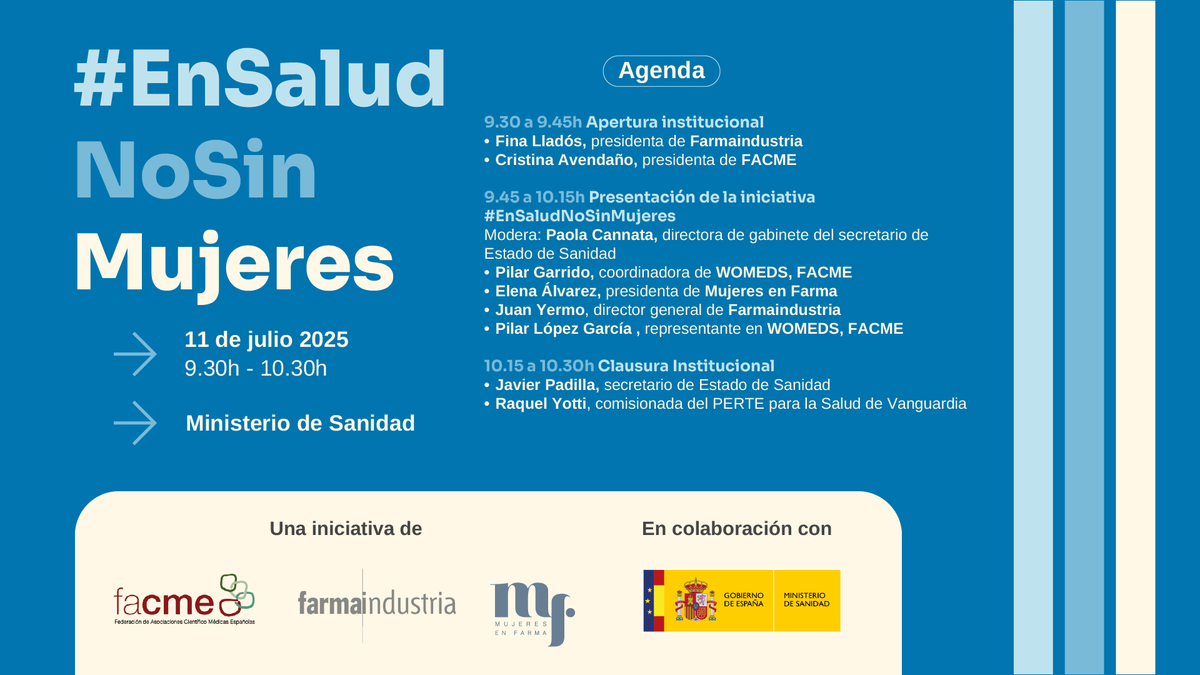 #EnSalud
NoSin
Mujeres

11 de julio 2025
9.30h - 10.30h

Ministerio de Sanidad

Agenda

9.30 a 9.45h Apertura institucional
• Fina Lladós, presidenta de Farmaindustria
• Cristina Avendaño, presidenta de FACME

9.45 a 10.15h Presentación de la iniciativa #EnSaludNoSinMujeres
Modera: Paola Cannata, directora de gabinete del secretario de Estado de Sanidad
• Pilar Garrido, coordinadora de WOMEDS, FACME
• Elena Álvarez, presidenta de Mujeres en Farma
• Juan Yermo, director general de Farmaindustria
• Pilar López García , representante en WOMEDS, FACME

10.15 a 10.30h Clausura Institucional
• Javier Padilla, secretario de Estado de Sanidad
• Raquel Yotti, comisionada del PERTE para la Salud de Vanguardia

Una iniciativa de

facme
Federación de Asociaciones Científico Médicas Españolas

farmaindustria

mf
MUJERES EN FARMA

En colaboración con

GOBIERNO DE ESPAÑA
MINISTERIO DE SANIDAD